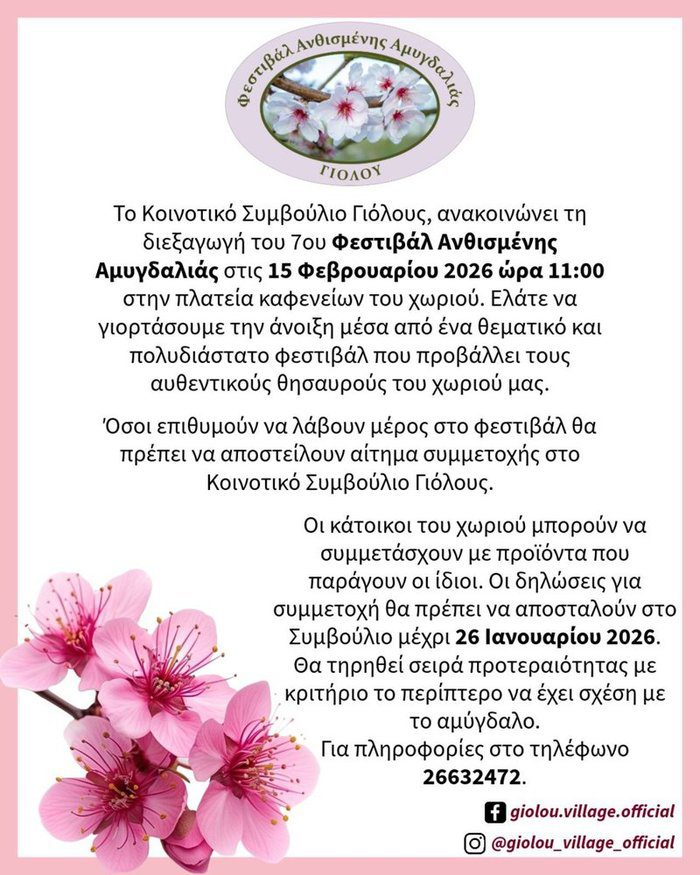 Φεστιβάλ Ανθισμένης Αμυγδαλιάς
ΓΙΟΛΟΥ

Το Κοινοτικό Συμβούλιο Γιόλους, ανακοινώνει τη διεξαγωγή του 7ου Φεστιβάλ Ανθισμένης Αμυγδαλιάς στις 15 Φεβρουαρίου 2026 ώρα 11:00 στην πλατεία καφενείων του χωριού. Ελάτε να γιορτάσουμε την άνοιξη μέσα από ένα θεματικό και πολυδιάστατο φεστιβάλ που προβάλλει τους αυθεντικούς θησαυρούς του χωριού μας.

Όσοι επιθυμούν να λάβουν μέρος στο φεστιβάλ θα πρέπει να αποστείλουν αίτημα συμμετοχής στο Κοινοτικό Συμβούλιο Γιόλους.

Οι κάτοικοι του χωριού μπορούν να συμμετάσχουν με προϊόντα που παράγουν οι ίδιοι. Οι δηλώσεις για συμμετοχή θα πρέπει να αποσταλούν στο Συμβούλιο μέχρι 26 Ιανουαρίου 2026. Θα τηρηθεί σειρά προτεραιότητας με κριτήριο το περίπτερο να έχει σχέση με το αμύγδαλο.
Για πληροφορίες στο τηλέφωνο 26632472.

giolou.village.official
@giolou_village_official